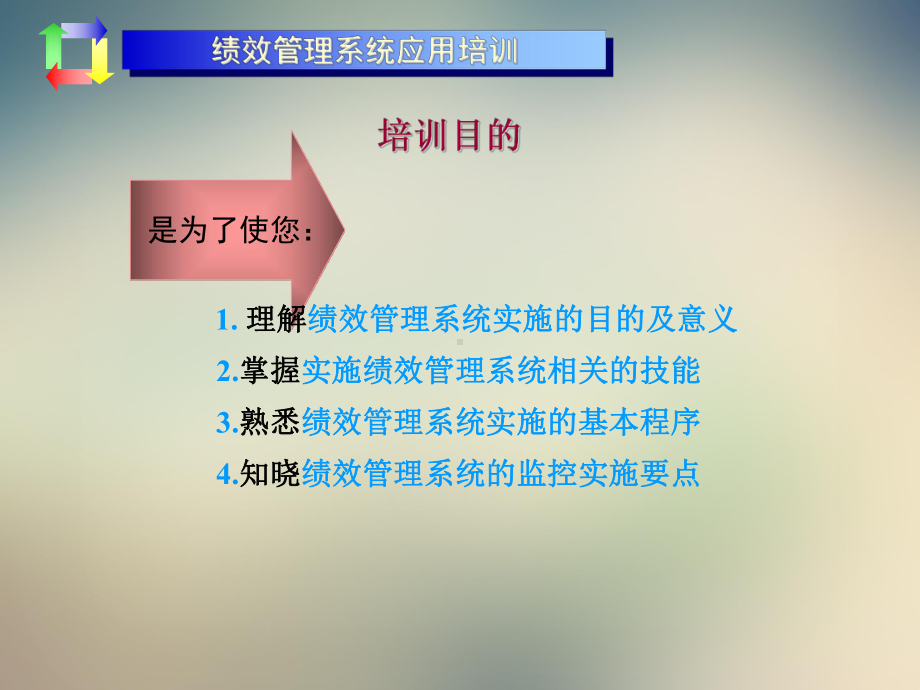 绩效管理系统应用培训

培训目的

是为了使您：

1. 理解绩效管理系统实施的目的及意义

2.掌握实施绩效管理系统相关的技能

3.熟悉绩效管理系统实施的基本程序

4.知晓绩效管理系统的监控实施要点